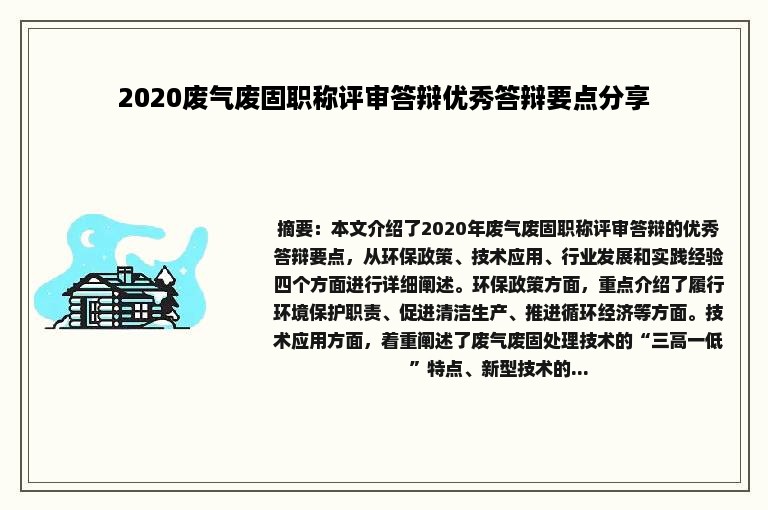 2020废气废固职称评审答辩优秀答辩要点分享

摘要：本文介绍了2020年废气废固职称评审答辩的优秀答辩要点，从环保政策、技术应用、行业发展和实践经验四个方面进行详细阐述。环保政策方面，重点介绍了履行环境保护职责、促进清洁生产、推进循环经济等方面。技术应用方面，着重阐述了废气废固处理技术的“三高一低”特点、新型技术的...